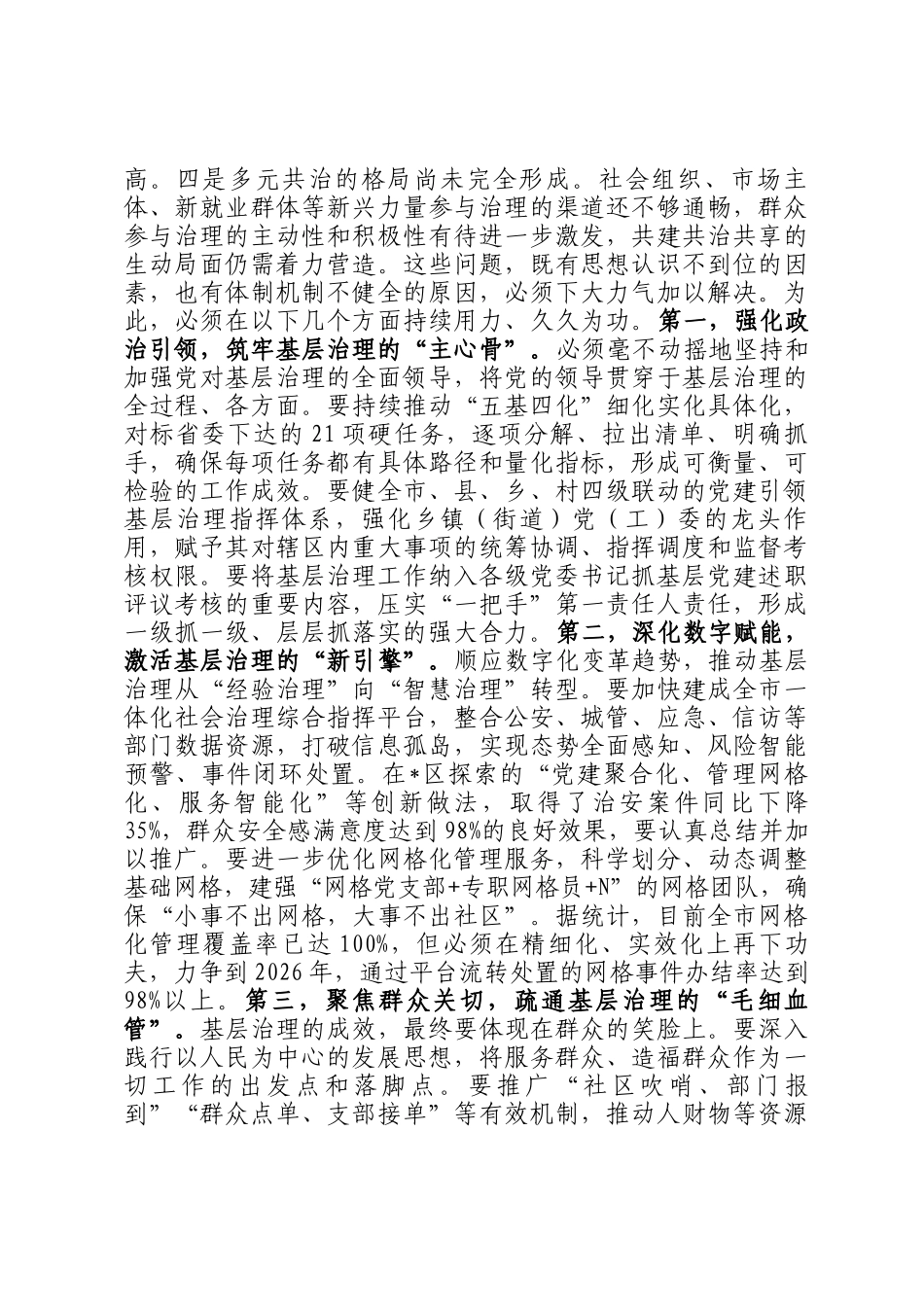 高。四是多元共治的格局尚未完全形成。社会组织、市场主体、新就业群体等新兴力量参与治理的渠道还不够通畅，群众参与治理的主动性和积极性有待进一步激发，共建共治共享的生动局面仍需着力营造。这些问题，既有思想认识不到位的因素，也有体制机制不健全的原因，必须下大力气加以解决。为此，必须在以下几个方面持续用力、久久为功。第一，强化政治引领，筑牢基层治理的“主心骨”。必须毫不动摇地坚持和加强党对基层治理的全面领导，将党的领导贯穿于基层治理的全过程、各方面。要持续推动“五基四化”细化实化具体化，对标省委下达的21项硬任务，逐项分解、拉出清单、明确抓手，确保每项任务都有具体路径和量化指标，形成可衡量、可检验的工作成效。要健全市、县、乡、村四级联动的党建引领基层治理指挥体系，强化乡镇（街道）党（工）委的龙头作用，赋予其对辖区内重大事项的统筹协调、指挥调度和监督考核权限。要将基层治理工作纳入各级党委书记抓基层党建述职评议考核的重要内容，压实“一把手”第一责任人责任，形成一级抓一级、层层抓落实的强大合力。第二，深化数字赋能，激活基层治理的“新引擎”。顺应数字化变革趋势，推动基层治理从“经验治理”向“智慧治理”转型。要加快建成全市一体化社会治理综合指挥平台，整合公安、城管、应急、信访等部门数据资源，打破信息孤岛，实现态势全面感知、风险智能预警、事件闭环处置。在*区探索的“党建聚合化、管理网格化、服务智能化”等创新做法，取得了治安案件同比下降35%，群众安全感满意度达到98%的良好效果，要认真总结并加以推广。要进一步优化网格化管理服务，科学划分、动态调整基础网格，建强“网格党支部+专职网格员+N”的网格团队，确保“小事不出网格，大事不出社区”。据统计，目前全市网格化管理覆盖率已达100%，但必须在精细化、实效化上再下功夫，力争到2026年，通过平台流转处置的网格事件办结率达到98%以上。第三，聚焦群众关切，疏通基层治理的“毛细血管”。基层治理的成效，最终要体现在群众的笑脸上。要深入践行以人民为中心的发展思想，将服务群众、造福群众作为一切工作的出发点和落脚点。要推广“社区吹哨、部门报到”“群众点单、支部接单”等有效机制，推动人财物等资源